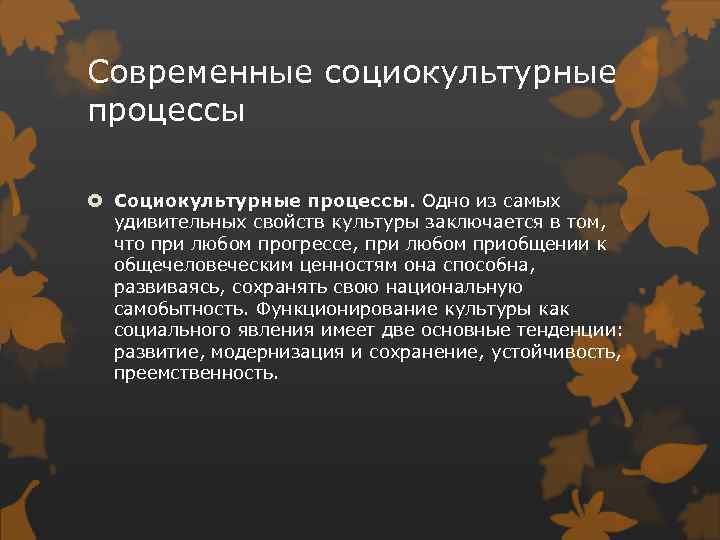 Современные социокультурные процессы

Социокультурные процессы. Одно из самых удивительных свойств культуры заключается в том, что при любом прогрессе, при любом приобщении к общечеловеческим ценностям она способна, развиваясь, сохранять свою национальную самобытность. Функционирование культуры как социального явления имеет две основные тенденции: развитие, модернизация и сохранение, устойчивость, преемственность.